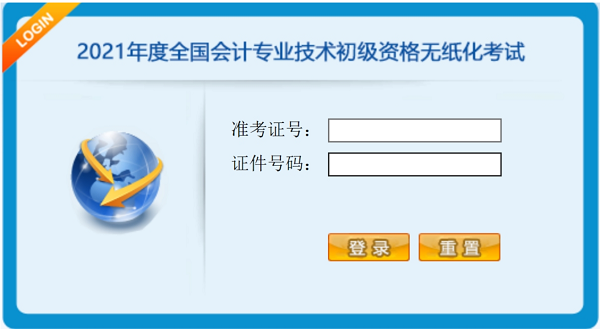 LOGIN

2021年度全国会计专业技术初级资格无纸化考试

准考证号：

证件号码：

登录

重置